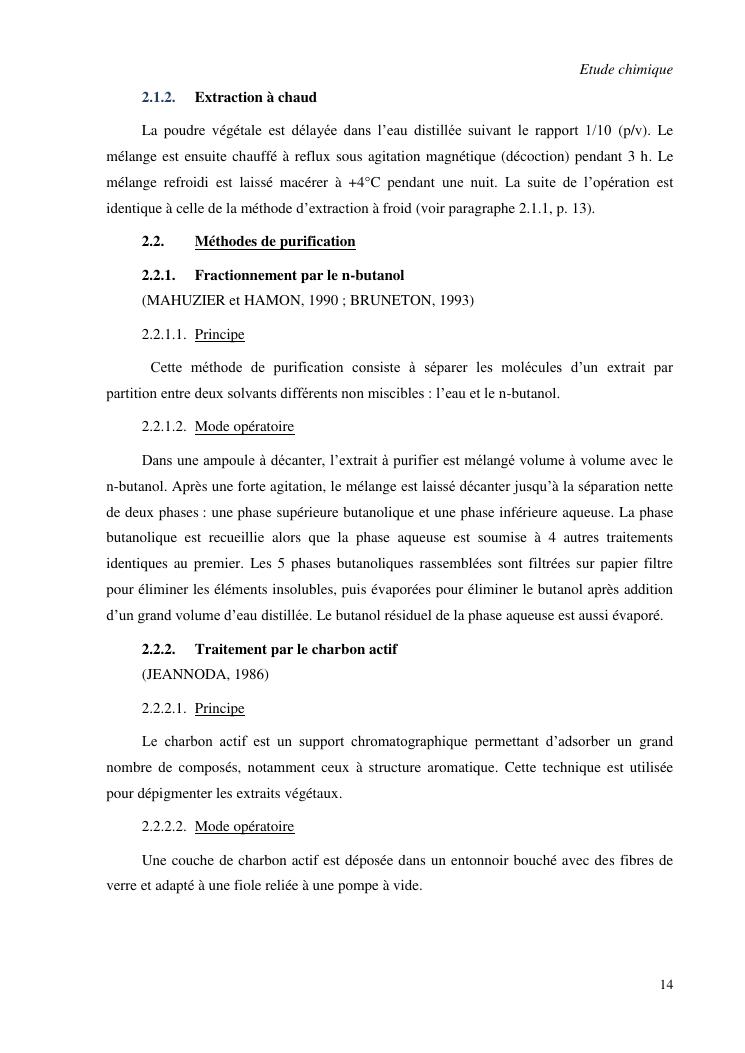 Etude chimique

2.1.2. Extraction à chaud

La poudre végétale est délayée dans l'eau distillée suivant le rapport 1/10 (p/v). Le mélange est ensuite chauffé à reflux sous agitation magnétique (décoction) pendant 3 h. Le mélange refroidi est laissé macérer à +4°C pendant une nuit. La suite de l'opération est identique à celle de la méthode d'extraction à froid (voir paragraphe 2.1.1, p. 13).

2.2. Méthodes de purification

2.2.1. Fractionnement par le n-butanol
(MAHUZIER et HAMON, 1990 ; BRUNETON, 1993)

2.2.1.1. Principe

Cette méthode de purification consiste à séparer les molécules d'un extrait par partition entre deux solvants différents non miscibles : l'eau et le n-butanol.

2.2.1.2. Mode opératoire

Dans une ampoule à décanter, l'extrait à purifier est mélangé volume à volume avec le n-butanol. Après une forte agitation, le mélange est laissé décanter jusqu'à la séparation nette de deux phases : une phase supérieure butanolique et une phase inférieure aqueuse. La phase butanolique est recueillie alors que la phase aqueuse est soumise à 4 autres traitements identiques au premier. Les 5 phases butanoliques rassemblées sont filtrées sur papier filtre pour éliminer les éléments insolubles, puis évaporées pour éliminer le butanol après addition d'un grand volume d'eau distillée. Le butanol résiduel de la phase aqueuse est aussi évaporé.

2.2.2. Traitement par le charbon actif
(JEANNODA, 1986)

2.2.2.1. Principe

Le charbon actif est un support chromatographique permettant d'adsorber un grand nombre de composés, notamment ceux à structure aromatique. Cette technique est utilisée pour dépigmenter les extraits végétaux.

2.2.2.2. Mode opératoire

Une couche de charbon actif est déposée dans un entonnoir bouché avec des fibres de verre et adapté à une fiole reliée à une pompe à vide.

14